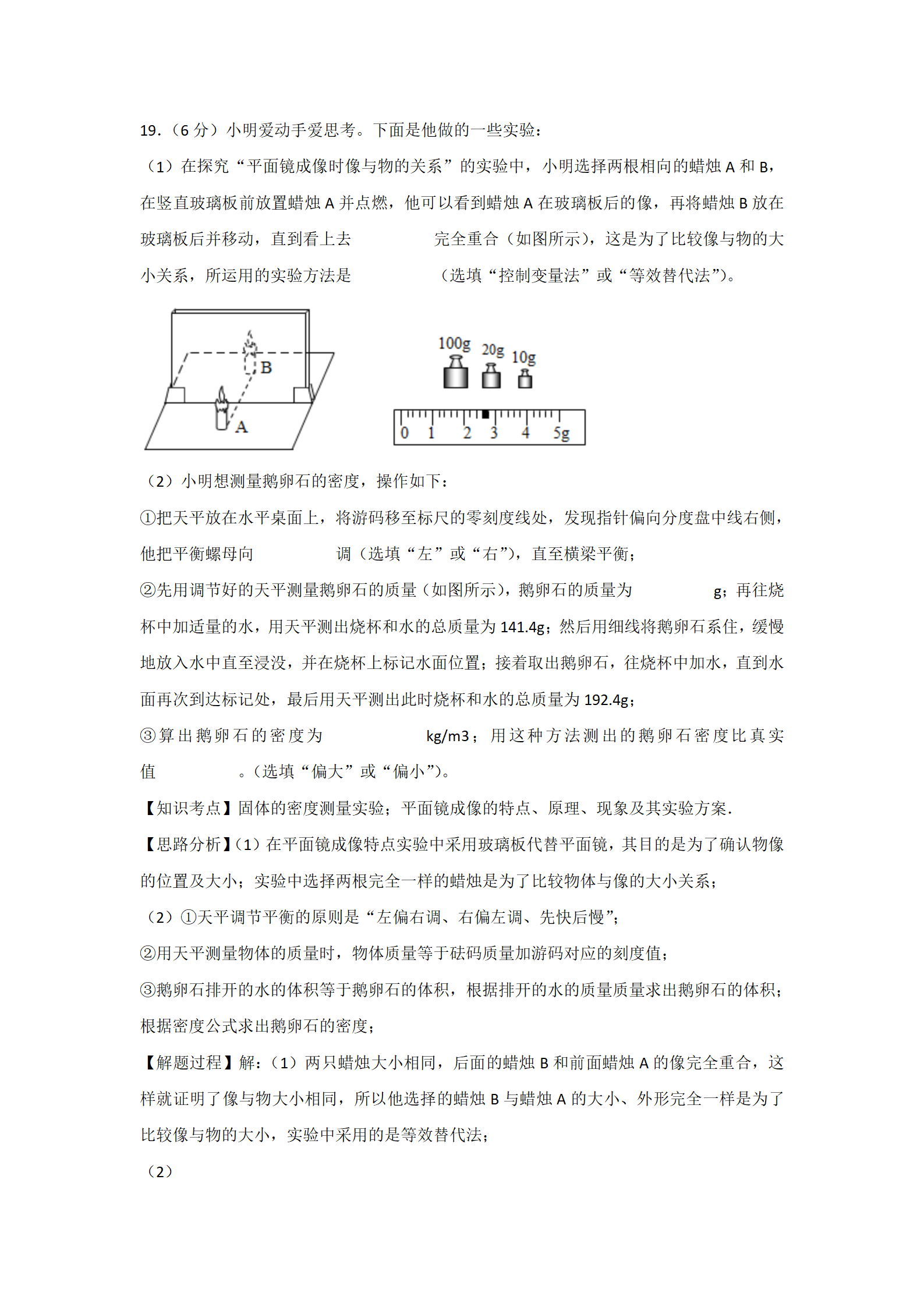 19.（6 分）小明爱动手爱思考。下面是他做的一些实验：

（1）在探究“平面镜成像时像与物的关系”的实验中，小明选择两根相向的蜡烛 A 和 B，在竖直玻璃板前放置蜡烛 A 并点燃，他可以看到蜡烛 A 在玻璃板后的像，再将蜡烛 B 放在玻璃板后并移动，直到看上去　　　　　完全重合（如图所示），这是为了比较像与物的大小关系，所运用的实验方法是　　　　　（选填“控制变量法”或“等效替代法”）。

B
A

100g　20g　10g

0　1　2　3　4　5g

（2）小明想测量鹅卵石的密度，操作如下：

①把天平放在水平桌面上，将游码移至标尺的零刻度线处，发现指针偏向分度盘中线右侧，他把平衡螺母向　　　　　调（选填“左”或“右”），直至横梁平衡；

②先用调节好的天平测量鹅卵石的质量（如图所示），鹅卵石的质量为　　　　　g；再往烧杯中加适量的水，用天平测出烧杯和水的总质量为 141.4g；然后用细线将鹅卵石系住，缓慢地放入水中直至浸没，并在烧杯上标记水面位置；接着取出鹅卵石，往烧杯中加水，直到水面再次到达标记处，最后用天平测出此时烧杯和水的总质量为 192.4g；

③算出鹅卵石的密度为　　　　　kg/m3；用这种方法测出的鹅卵石密度比真实值　　　　　。（选填“偏大”或“偏小”）。

【知识考点】固体的密度测量实验；平面镜成像的特点、原理、现象及其实验方案.

【思路分析】（1）在平面镜成像特点实验中采用玻璃板代替平面镜，其目的是为了确认物像的位置及大小；实验中选择两根完全一样的蜡烛是为了比较物体与像的大小关系；

（2）①天平调节平衡的原则是“左偏右调、右偏左调、先快后慢”；

②用天平测量物体的质量时，物体质量等于砝码质量加游码对应的刻度值；

③鹅卵石排开的水的体积等于鹅卵石的体积，根据排开的水的质量质量求出鹅卵石的体积；根据密度公式求出鹅卵石的密度；

【解题过程】解：（1）两只蜡烛大小相同，后面的蜡烛 B 和前面蜡烛 A 的像完全重合，这样就证明了像与物大小相同，所以他选择的蜡烛 B 与蜡烛 A 的大小、外形完全一样是为了比较像与物的大小，实验中采用的是等效替代法；

（2）